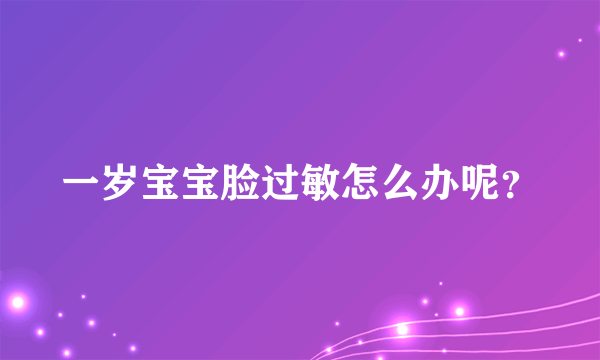 一岁宝宝脸过敏怎么办呢？